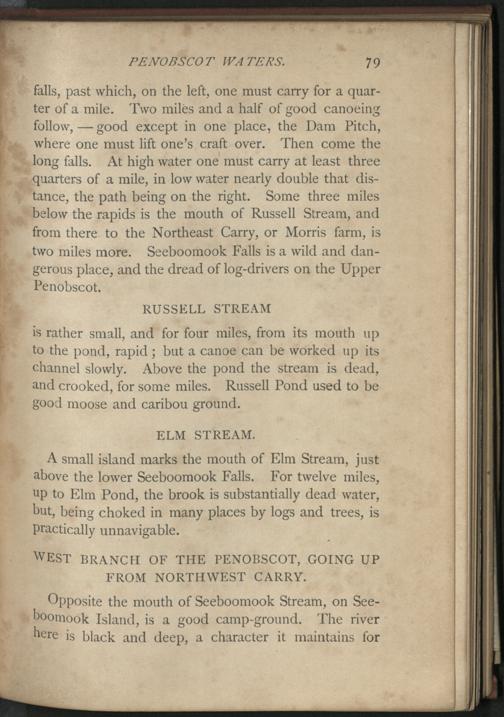 PENOBSCOT WATERS. 79

falls, past which, on the left, one must carry for a quarter of a mile. Two miles and a half of good canoeing follow, — good except in one place, the Dam Pitch, where one must lift one's craft over. Then come the long falls. At high water one must carry at least three quarters of a mile, in low water nearly double that distance, the path being on the right. Some three miles below the rapids is the mouth of Russell Stream, and from there to the Northeast Carry, or Morris farm, is two miles more. Seeboomook Falls is a wild and dangerous place, and the dread of log-drivers on the Upper Penobscot.

RUSSELL STREAM

is rather small, and for four miles, from its mouth up to the pond, rapid; but a canoe can be worked up its channel slowly. Above the pond the stream is dead, and crooked, for some miles. Russell Pond used to be good moose and caribou ground.

ELM STREAM.

A small island marks the mouth of Elm Stream, just above the lower Seeboomook Falls. For twelve miles, up to Elm Pond, the brook is substantially dead water, but, being choked in many places by logs and trees, is practically unnavigable.

WEST BRANCH OF THE PENOBSCOT, GOING UP FROM NORTHWEST CARRY.

Opposite the mouth of Seeboomook Stream, on Seeboomook Island, is a good camp-ground. The river here is black and deep, a character it maintains for